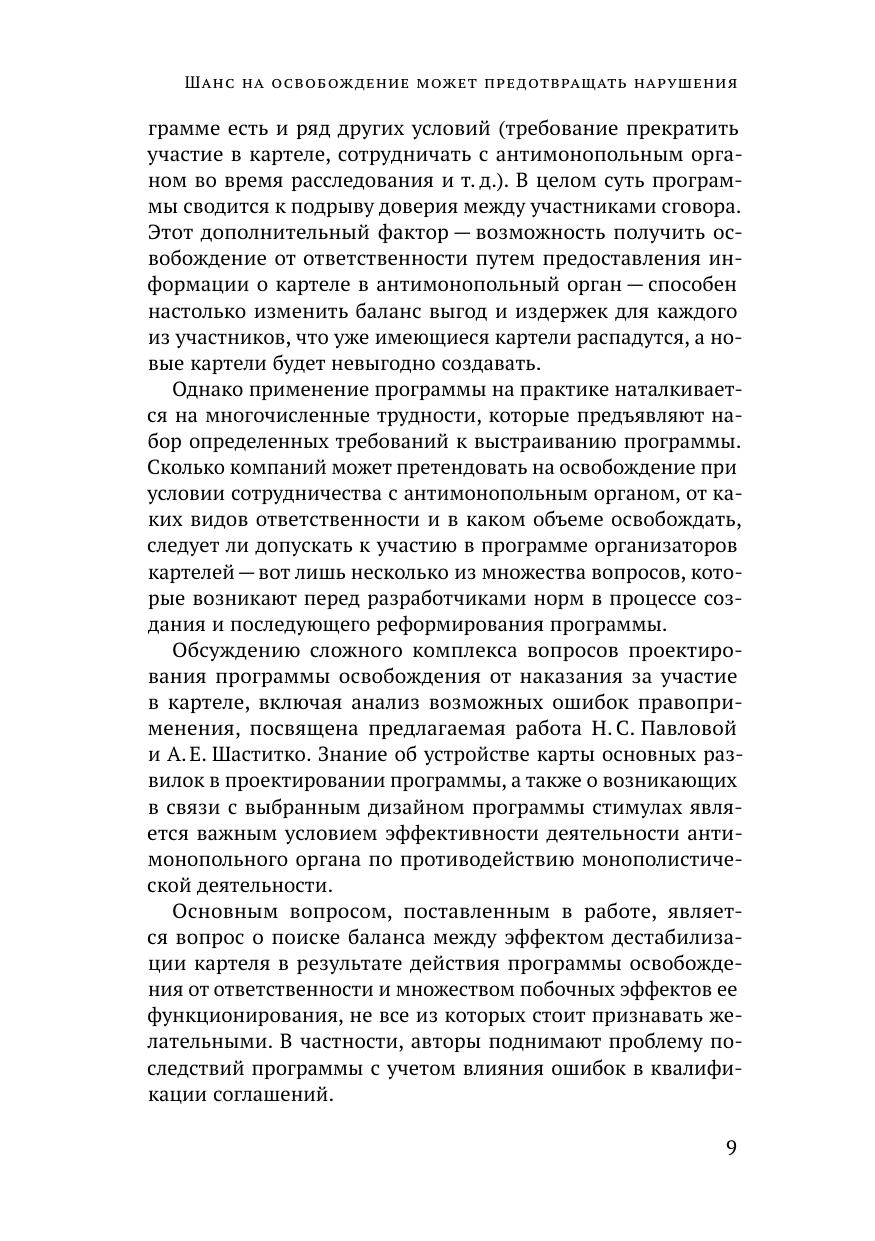 Шанс на освобождение может предотвращать нарушения

грамме есть и ряд других условий (требование прекратить участие в картеле, сотрудничать с антимонопольным органом во время расследования и т. д.). В целом суть программы сводится к подрыву доверия между участниками сговора. Этот дополнительный фактор — возможность получить освобождение от ответственности путем предоставления информации о картеле в антимонопольный орган — способен настолько изменить баланс выгод и издержек для каждого из участников, что уже имеющиеся картели распадутся, а новые картели будет невыгодно создавать.

Однако применение программы на практике наталкивается на многочисленные трудности, которые предъявляют набор определенных требований к выстраиванию программы. Сколько компаний может претендовать на освобождение при условии сотрудничества с антимонопольным органом, от каких видов ответственности и в каком объеме освобождать, следует ли допускать к участию в программе организаторов картелей — вот лишь несколько из множества вопросов, которые возникают перед разработчиками норм в процессе создания и последующего реформирования программы.

Обсуждению сложного комплекса вопросов проектирования программы освобождения от наказания за участие в картеле, включая анализ возможных ошибок правоприменения, посвящена предлагаемая работа Н. С. Павловой и А. Е. Шаститко. Знание об устройстве карты основных развилок в проектировании программы, а также о возникающих в связи с выбранным дизайном программы стимулах является важным условием эффективности деятельности антимонопольного органа по противодействию монополистической деятельности.

Основным вопросом, поставленным в работе, является вопрос о поиске баланса между эффектом дестабилизации картеля в результате действия программы освобождения от ответственности и множеством побочных эффектов ее функционирования, не все из которых стоит признавать желательными. В частности, авторы поднимают проблему последствий программы с учетом влияния ошибок в квалификации соглашений.

9